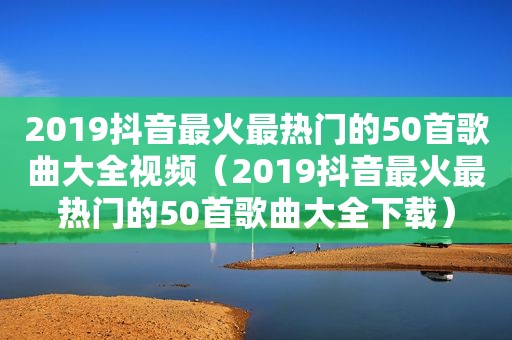 2019抖音最火最热门的50首歌曲大全视频（2019抖音最火最热门的50首歌曲大全下载）